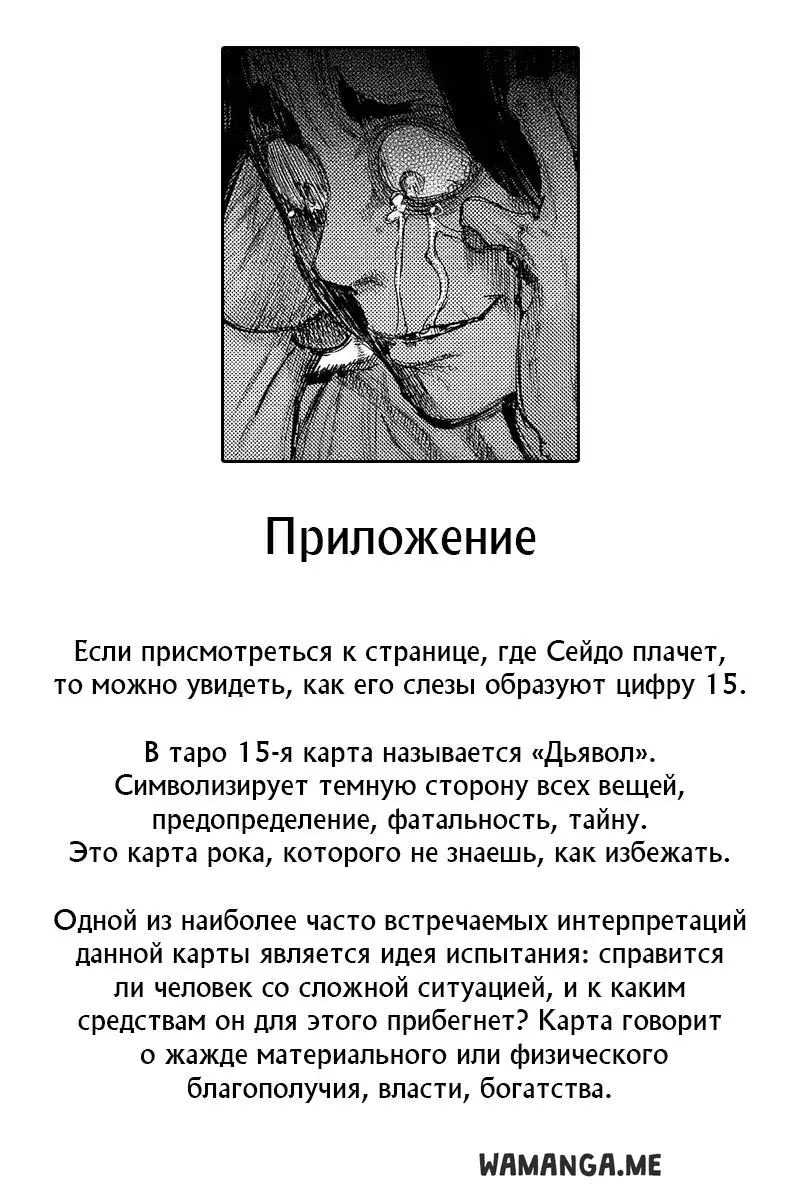 Приложение

Если присмотреться к странице, где Сейдо плачет, то можно увидеть, как его слезы образуют цифру 15.

В таро 15-я карта называется «Дьявол». Символизирует темную сторону всех вещей, предопределение, фатальность, тайну. Это карта рока, которого не знаешь, как избежать.

Одной из наиболее часто встречаемых интерпретаций данной карты является идея испытания: справится ли человек со сложной ситуацией, и к каким средствам он для этого прибегнет? Карта говорит о жажде материального или физического благополучия, власти, богатства.

WAMANGA.ME